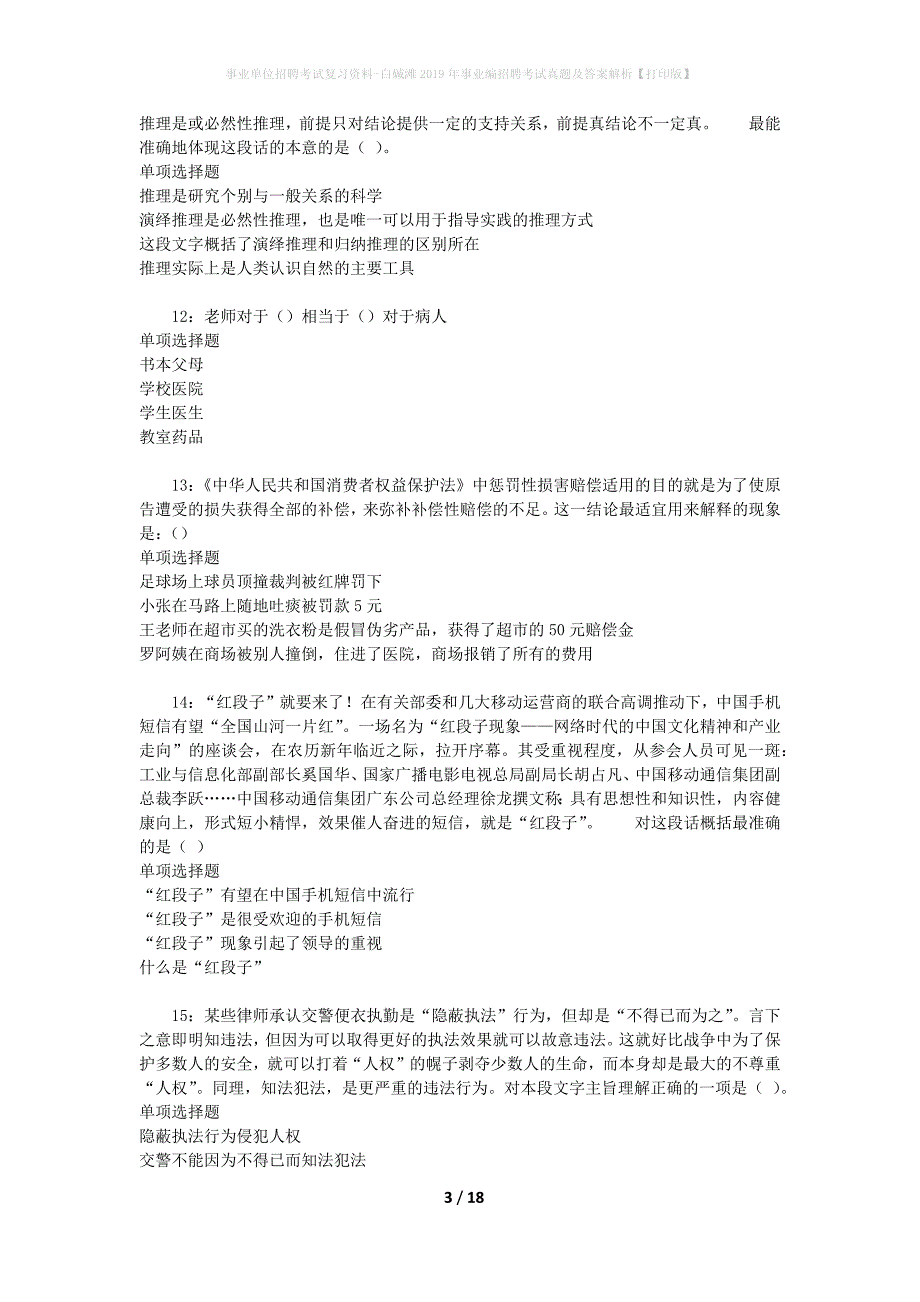 事业单位招聘考试复习资料-白碱滩2019年事业编招聘考试真题及答案解析【打印版】

推理是或必然性推理，前提只对结论提供一定的支持关系，前提真结论不一定真。　　最能准确地体现这段话的本意的是（ ）。
单项选择题
推理是研究个别与一般关系的科学
演绎推理是必然性推理，也是唯一可以用于指导实践的推理方式
这段文字概括了演绎推理和归纳推理的区别所在
推理实际上是人类认识自然的主要工具

12：老师对于（）相当于（）对于病人
单项选择题
书本父母
学校医院
学生医生
教室药品

13：《中华人民共和国消费者权益保护法》中惩罚性损害赔偿适用的目的就是为了使原告遭受的损失获得全部的补偿，来弥补补偿性赔偿的不足。这一结论最适宜用来解释的现象是：()
单项选择题
足球场上球员顶撞裁判被红牌罚下
小张在马路上随地吐痰被罚款5元
王老师在超市买的洗衣粉是假冒伪劣产品，获得了超市的50元赔偿金
罗阿姨在商场被别人撞倒，住进了医院，商场报销了所有的费用

14：“红段子”就要来了！在有关部委和几大移动运营商的联合高调推动下，中国手机短信有望“全国山河一片红”。一场名为“红段子现象——网络时代的中国文化精神和产业走向”的座谈会，在农历新年临近之际，拉开序幕。其受重视程度，从参会人员可见一斑：工业与信息化部副部长奚国华、国家广播电影电视总局副局长胡占凡、中国移动通信集团副总裁李跃……中国移动通信集团广东公司总经理徐龙撰文称：具有思想性和知识性，内容健康向上，形式短小精悍，效果催人奋进的短信，就是“红段子”。　　对这段话概括最准确的是（ ）
单项选择题
“红段子”有望在中国手机短信中流行
“红段子”是很受欢迎的手机短信
“红段子”现象引起了领导的重视
什么是“红段子”

15：某些律师承认交警便衣执勤是“隐蔽执法”行为，但却是“不得已而为之”。言下之意即明知违法，但因为可以取得更好的执法效果就可以故意违法。这就好比战争中为了保护多数人的安全，就可以打着“人权”的幌子剥夺少数人的生命，而本身却是最大的不尊重“人权”。同理，知法犯法，是更严重的违法行为。对本段文字主旨理解正确的一项是（ ）。
单项选择题
隐蔽执法行为侵犯人权
交警不能因为不得已而知法犯法

3 / 18